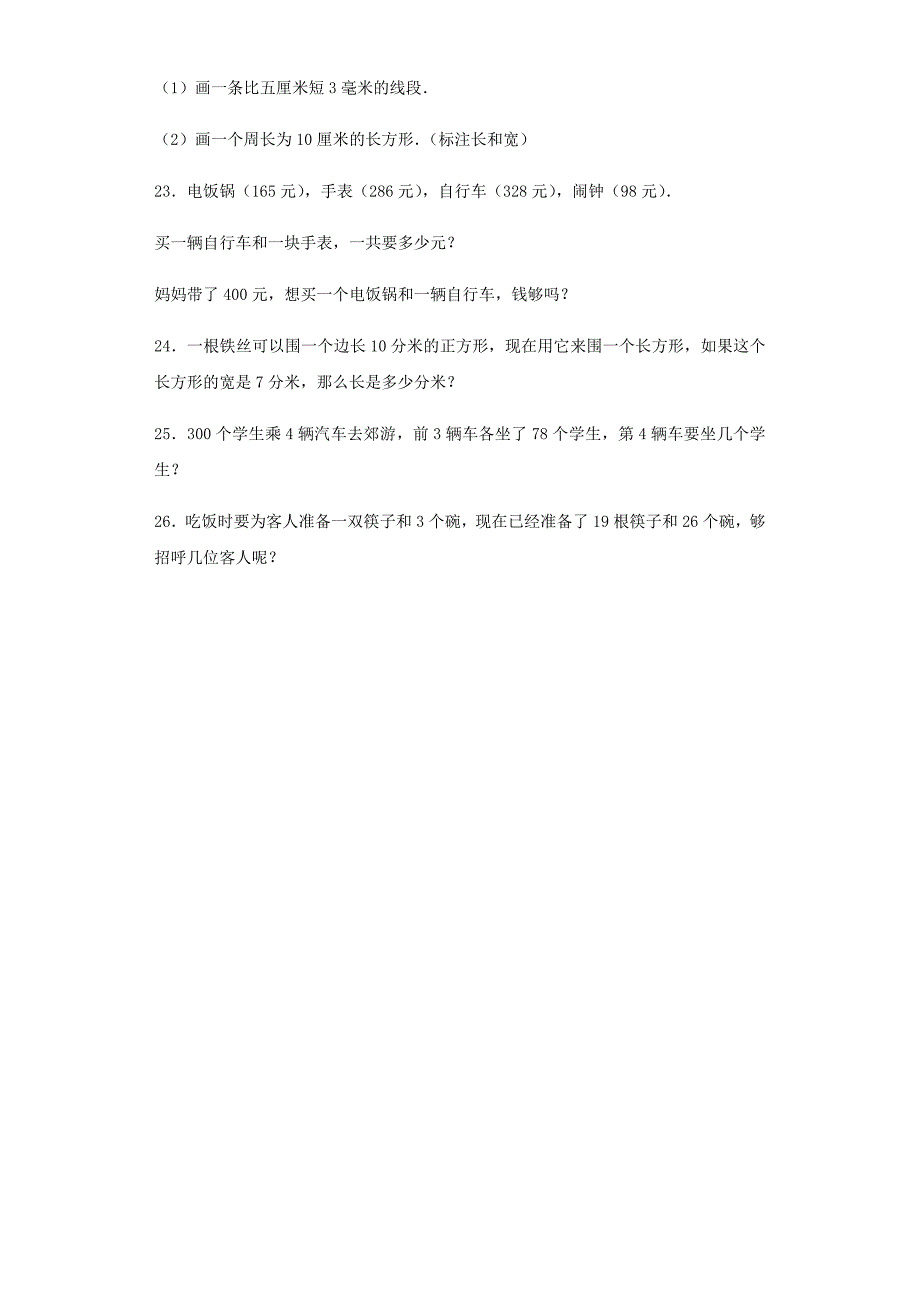 （1）画一条比五厘米短 3 毫米的线段.

（2）画一个周长为 10 厘米的长方形.（标注长和宽）

23．电饭锅（165 元），手表（286 元），自行车（328 元），闹钟（98 元）.

买一辆自行车和一块手表，一共要多少元？

妈妈带了 400 元，想买一个电饭锅和一辆自行车，钱够吗？

24．一根铁丝可以围一个边长 10 分米的正方形，现在用它来围一个长方形，如果这个长方形的宽是 7 分米，那么长是多少分米？

25．300 个学生乘 4 辆汽车去郊游，前 3 辆车各坐了 78 个学生，第 4 辆车要坐几个学生？

26．吃饭时要为客人准备一双筷子和 3 个碗，现在已经准备了 19 根筷子和 26 个碗，够招呼几位客人呢？